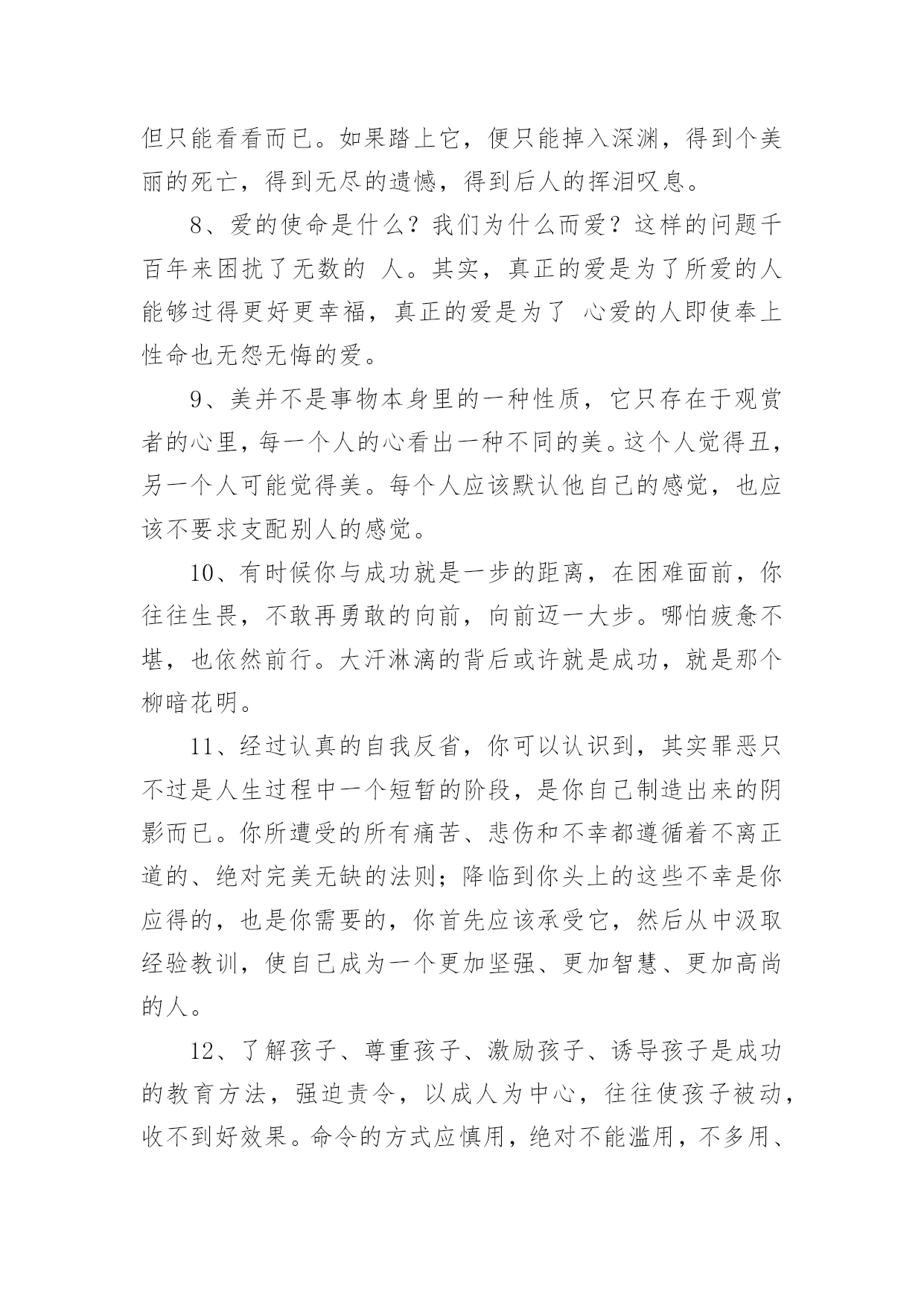 但只能看看而已。如果踏上它，便只能掉入深渊，得到个美丽的死亡，得到无尽的遗憾，得到后人的挥泪叹息。

8、爱的使命是什么？我们为什么而爱？这样的问题千百年来困扰了无数的 人。其实，真正的爱是为了所爱的人能够过得更好更幸福，真正的爱是为了 心爱的人即使奉上性命也无怨无悔的爱。

9、美并不是事物本身里的一种性质，它只存在于观赏者的心里，每一个人的心看出一种不同的美。这个人觉得丑，另一个人可能觉得美。每个人应该默认他自己的感觉，也应该不要求支配别人的感觉。

10、有时候你与成功就是一步的距离，在困难面前，你往往生畏，不敢再勇敢的向前，向前迈一大步。哪怕疲惫不堪，也依然前行。大汗淋漓的背后或许就是成功，就是那个柳暗花明。

11、经过认真的自我反省，你可以认识到，其实罪恶只不过是人生过程中一个短暂的阶段，是你自己制造出来的阴影而已。你所遭受的所有痛苦、悲伤和不幸都遵循着不离正道的、绝对完美无缺的法则；降临到你头上的这些不幸是你应得的，也是你需要的，你首先应该承受它，然后从中汲取经验教训，使自己成为一个更加坚强、更加智慧、更加高尚的人。

12、了解孩子、尊重孩子、激励孩子、诱导孩子是成功的教育方法，强迫责令，以成人为中心，往往使孩子被动，收不到好效果。命令的方式应慎用，绝对不能滥用，不多用、